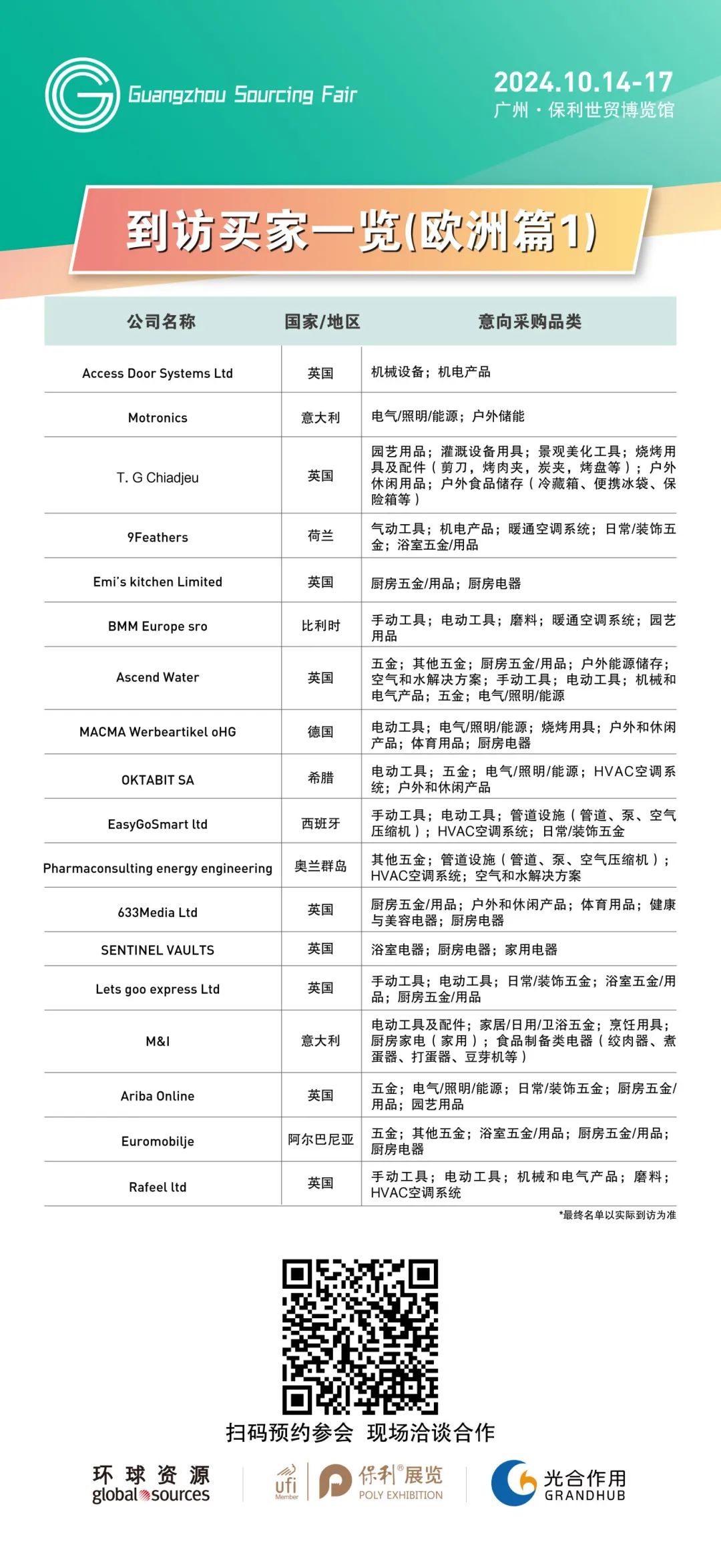 Guangzhou Sourcing Fair

2024.10.14-17
广州 · 保利世贸博览馆

到访买家一览(欧洲篇1)

| 公司名称 | 国家/地区 | 意向采购品类 |
|---|---|---|
| Access Door Systems Ltd | 英国 | 机械设备；机电产品 |
| Motronics | 意大利 | 电气/照明/能源；户外储能 |
| T. G Chiadjeu | 英国 | 园艺用品；灌溉设备用具；景观美化工具；烧烤用具及配件（剪刀，烤肉夹，炭夹，烤盘等）；户外休闲用品；户外食品储存（冷藏箱、便携冰袋、保险箱等） |
| 9Feathers | 荷兰 | 气动工具；机电产品；暖通空调系统；日常/装饰五金；浴室五金/用品 |
| Emi's kitchen Limited | 英国 | 厨房五金/用品；厨房电器 |
| BMM Europe sro | 比利时 | 手动工具；电动工具；磨料；暖通空调系统；园艺用品 |
| Ascend Water | 英国 | 五金；其他五金；厨房五金/用品；户外能源储存；空气和水解决方案；手动工具；电动工具；机械和电气产品；五金；电气/照明/能源 |
| MACMA Werbeartikel oHG | 德国 | 电动工具；电气/照明/能源；烧烤用具；户外和休闲产品；体育用品；厨房电器 |
| OKTABIT SA | 希腊 | 电动工具；五金；电气/照明/能源；HVAC空调系统；户外和休闲产品 |
| EasyGoSmart ltd | 西班牙 | 手动工具；电动工具；管道设施（管道、泵、空气压缩机）；HVAC空调系统；日常/装饰五金 |
| Pharmaconsulting energy engineering | 奥兰群岛 | 其他五金；管道设施（管道、泵、空气压缩机）；HVAC空调系统；空气和水解决方案 |
| 633Media Ltd | 英国 | 厨房五金/用品；户外和休闲产品；体育用品；健康与美容电器；厨房电器 |
| SENTINEL VAULTS | 英国 | 浴室电器；厨房电器；家用电器 |
| Lets goo express Ltd | 英国 | 手动工具；电动工具；日常/装饰五金；浴室五金/用品；厨房五金/用品 |
| M&I | 意大利 | 电动工具及配件；家居/日用/卫浴五金；烹饪用具；厨房家电（家用）；食品制备类电器（绞肉器、煮蛋器、打蛋器、豆芽机等） |
| Ariba Online | 英国 | 五金；电气/照明/能源；日常/装饰五金；厨房五金/用品；园艺用品 |
| Euromobilje | 阿尔巴尼亚 | 五金；其他五金；浴室五金/用品；厨房五金/用品；厨房电器 |
| Rafeel ltd | 英国 | 手动工具；电动工具；机械和电气产品；磨料；HVAC空调系统 |

*最终名单以实际到访为准

扫码预约参会 现场洽谈合作

环球资源 global sources
ufi Member
保利®展览 POLY EXHIBITION
光合作用 GRANDHUB